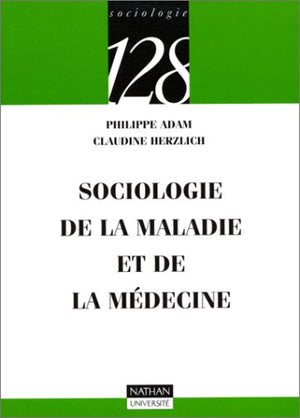 sociologie

128

PHILIPPE ADAM
CLAUDINE HERZLICH

SOCIOLOGIE DE LA MALADIE ET DE LA MÉDECINE

NATHAN
UNIVERSITÉ